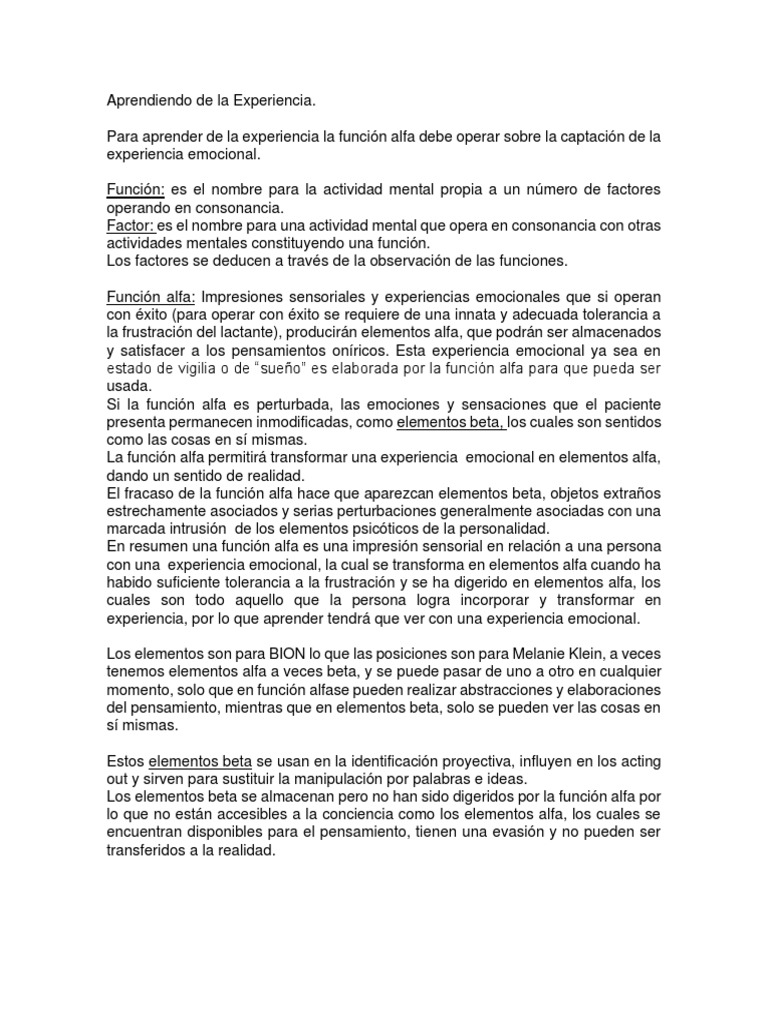 Aprendiendo de la Experiencia.

Para aprender de la experiencia la función alfa debe operar sobre la captación de la experiencia emocional.

Función: es el nombre para la actividad mental propia a un número de factores operando en consonancia.
Factor: es el nombre para una actividad mental que opera en consonancia con otras actividades mentales constituyendo una función.
Los factores se deducen a través de la observación de las funciones.

Función alfa: Impresiones sensoriales y experiencias emocionales que si operan con éxito (para operar con éxito se requiere de una innata y adecuada tolerancia a la frustración del lactante), producirán elementos alfa, que podrán ser almacenados y satisfacer a los pensamientos oníricos. Esta experiencia emocional ya sea en estado de vigilia o de "sueño" es elaborada por la función alfa para que pueda ser usada.
Si la función alfa es perturbada, las emociones y sensaciones que el paciente presenta permanecen inmodificadas, como elementos beta, los cuales son sentidos como las cosas en sí mismas.
La función alfa permitirá transformar una experiencia emocional en elementos alfa, dando un sentido de realidad.
El fracaso de la función alfa hace que aparezcan elementos beta, objetos extraños estrechamente asociados y serias perturbaciones generalmente asociadas con una marcada intrusión de los elementos psicóticos de la personalidad.
En resumen una función alfa es una impresión sensorial en relación a una persona con una experiencia emocional, la cual se transforma en elementos alfa cuando ha habido suficiente tolerancia a la frustración y se ha digerido en elementos alfa, los cuales son todo aquello que la persona logra incorporar y transformar en experiencia, por lo que aprender tendrá que ver con una experiencia emocional.

Los elementos son para BION lo que las posiciones son para Melanie Klein, a veces tenemos elementos alfa a veces beta, y se puede pasar de uno a otro en cualquier momento, solo que en función alfase pueden realizar abstracciones y elaboraciones del pensamiento, mientras que en elementos beta, solo se pueden ver las cosas en sí mismas.

Estos elementos beta se usan en la identificación proyectiva, influyen en los acting out y sirven para sustituir la manipulación por palabras e ideas.
Los elementos beta se almacenan pero no han sido digeridos por la función alfa por lo que no están accesibles a la conciencia como los elementos alfa, los cuales se encuentran disponibles para el pensamiento, tienen una evasión y no pueden ser transferidos a la realidad.